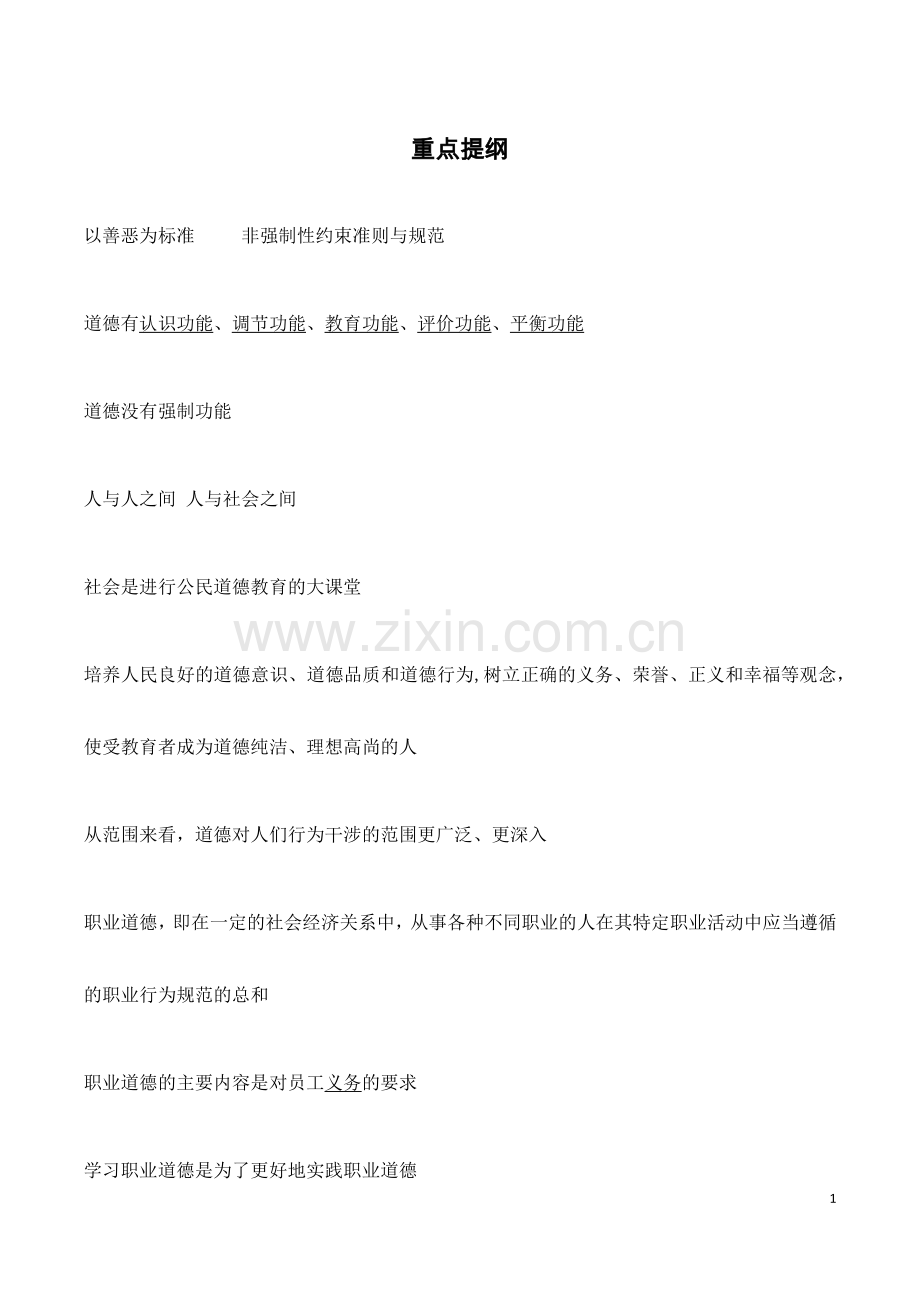 重点提纲

以善恶为标准　　非强制性约束准则与规范

道德有认识功能、调节功能、教育功能、评价功能、平衡功能

道德没有强制功能

人与人之间 人与社会之间

社会是进行公民道德教育的大课堂

www.zixin.com.cn

培养人民良好的道德意识、道德品质和道德行为,树立正确的义务、荣誉、正义和幸福等观念，使受教育者成为道德纯洁、理想高尚的人

从范围来看，道德对人们行为干涉的范围更广泛、更深入

职业道德，即在一定的社会经济关系中，从事各种不同职业的人在其特定职业活动中应当遵循的职业行为规范的总和

职业道德的主要内容是对员工义务的要求

学习职业道德是为了更好地实践职业道德

1